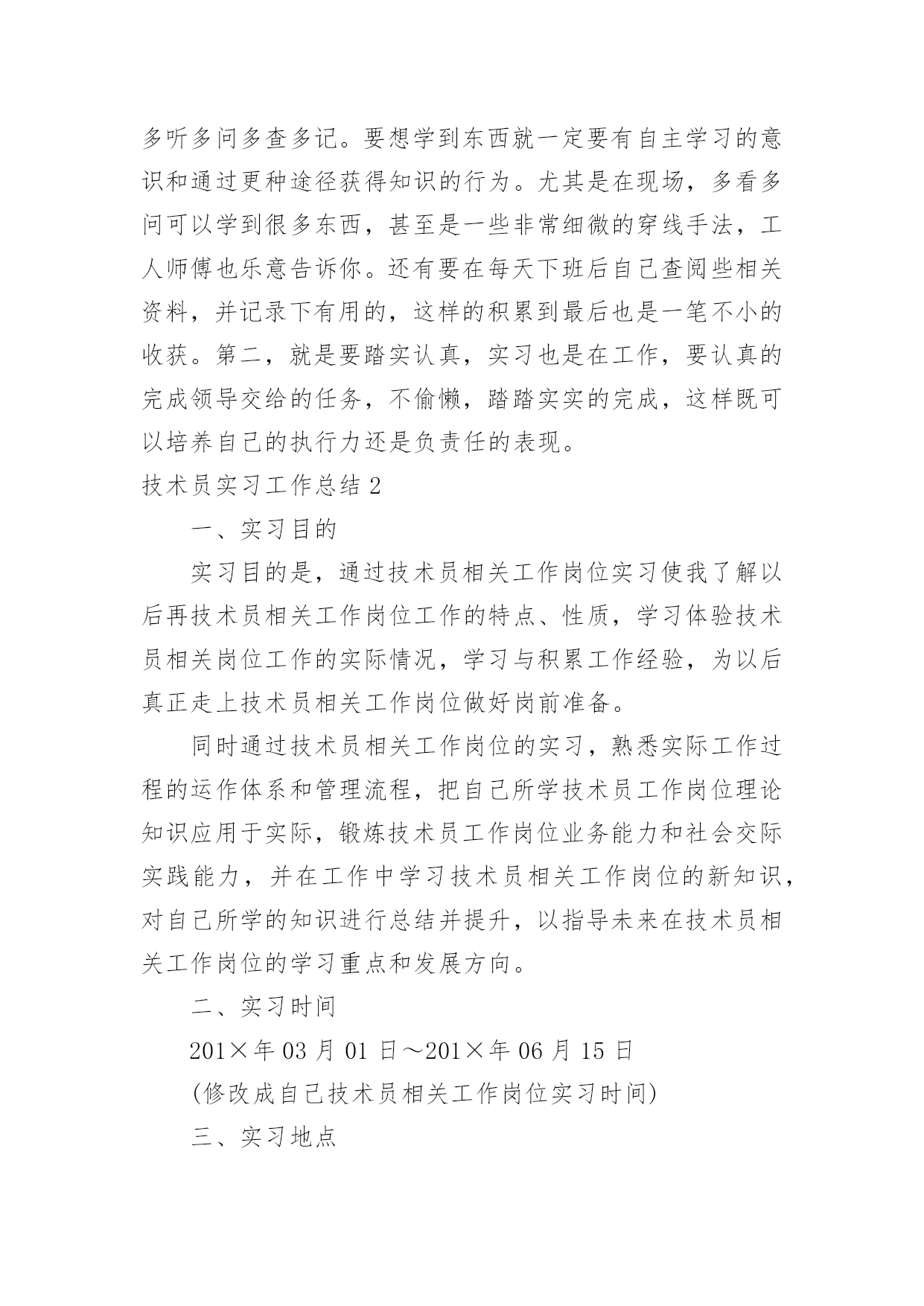 多听多问多查多记。要想学到东西就一定要有自主学习的意识和通过更种途径获得知识的行为。尤其是在现场，多看多问可以学到很多东西，甚至是一些非常细微的穿线手法，工人师傅也乐意告诉你。还有要在每天下班后自己查阅些相关资料，并记录下有用的，这样的积累到最后也是一笔不小的收获。第二，就是要踏实认真，实习也是在工作，要认真的完成领导交给的任务，不偷懒，踏踏实实的完成，这样既可以培养自己的执行力还是负责任的表现。

技术员实习工作总结 2

一、实习目的

实习目的是，通过技术员相关工作岗位实习使我了解以后再技术员相关工作岗位工作的特点、性质，学习体验技术员相关岗位工作的实际情况，学习与积累工作经验，为以后真正走上技术员相关工作岗位做好岗前准备。

同时通过技术员相关工作岗位的实习，熟悉实际工作过程的运作体系和管理流程，把自己所学技术员工作岗位理论知识应用于实际，锻炼技术员工作岗位业务能力和社会交际实践能力，并在工作中学习技术员相关工作岗位的新知识，对自己所学的知识进行总结并提升，以指导未来在技术员相关工作岗位的学习重点和发展方向。

二、实习时间

201×年 03 月 01 日～201×年 06 月 15 日

(修改成自己技术员相关工作岗位实习时间)

三、实习地点